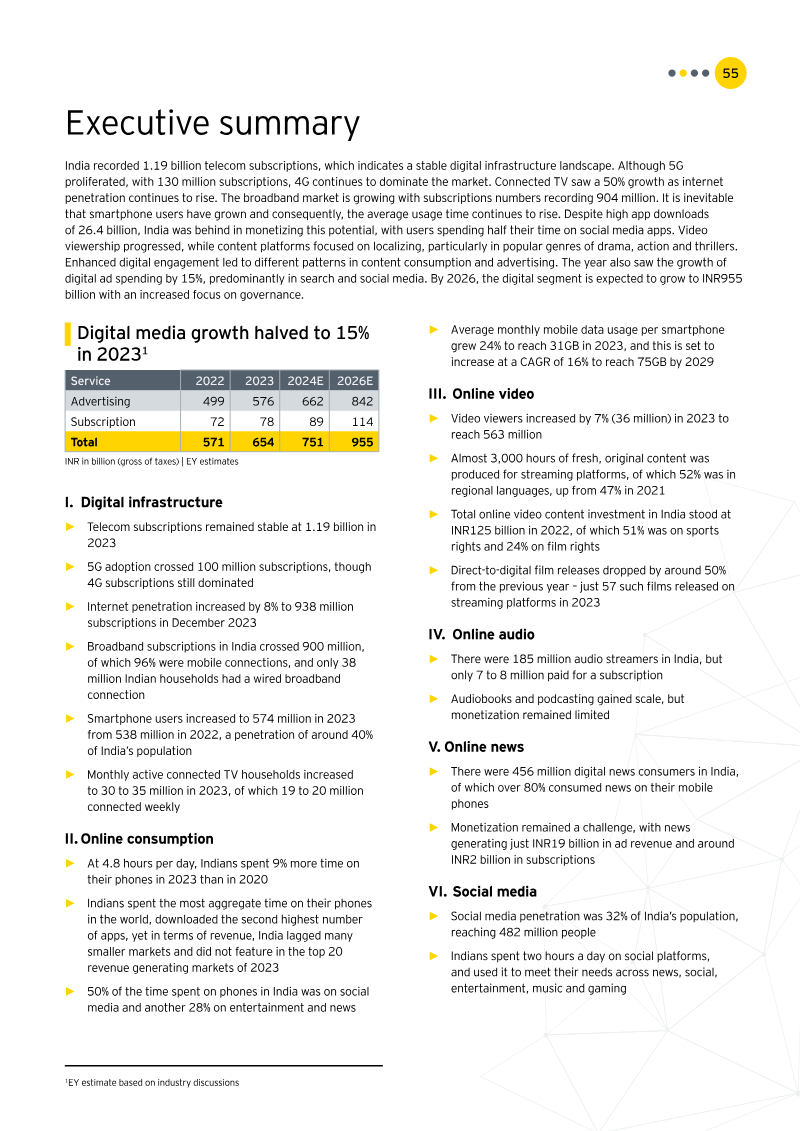 55

Executive summary

India recorded 1.19 billion telecom subscriptions, which indicates a stable digital infrastructure landscape. Although 5G proliferated, with 130 million subscriptions, 4G continues to dominate the market. Connected TV saw a 50% growth as internet penetration continues to rise. The broadband market is growing with subscriptions numbers recording 904 million. It is inevitable that smartphone users have grown and consequently, the average usage time continues to rise. Despite high app downloads of 26.4 billion, India was behind in monetizing this potential, with users spending half their time on social media apps. Video viewership progressed, while content platforms focused on localizing, particularly in popular genres of drama, action and thrillers. Enhanced digital engagement led to different patterns in content consumption and advertising. The year also saw the growth of digital ad spending by 15%, predominantly in search and social media. By 2026, the digital segment is expected to grow to INR955 billion with an increased focus on governance.

Digital media growth halved to 15% in 2023$^1$

| Service | 2022 | 2023 | 2024E | 2026E |
|---|---|---|---|---|
| Advertising | 499 | 576 | 662 | 842 |
| Subscription | 72 | 78 | 89 | 114 |
| Total | 571 | 654 | 751 | 955 |

INR in billion (gross of taxes) | EY estimates

I. Digital infrastructure

► Telecom subscriptions remained stable at 1.19 billion in 2023

► 5G adoption crossed 100 million subscriptions, though 4G subscriptions still dominated

► Internet penetration increased by 8% to 938 million subscriptions in December 2023

► Broadband subscriptions in India crossed 900 million, of which 96% were mobile connections, and only 38 million Indian households had a wired broadband connection

► Smartphone users increased to 574 million in 2023 from 538 million in 2022, a penetration of around 40% of India's population

► Monthly active connected TV households increased to 30 to 35 million in 2023, of which 19 to 20 million connected weekly

II. Online consumption

► At 4.8 hours per day, Indians spent 9% more time on their phones in 2023 than in 2020

► Indians spent the most aggregate time on their phones in the world, downloaded the second highest number of apps, yet in terms of revenue, India lagged many smaller markets and did not feature in the top 20 revenue generating markets of 2023

► 50% of the time spent on phones in India was on social media and another 28% on entertainment and news

► Average monthly mobile data usage per smartphone grew 24% to reach 31GB in 2023, and this is set to increase at a CAGR of 16% to reach 75GB by 2029

III. Online video

► Video viewers increased by 7% (36 million) in 2023 to reach 563 million

► Almost 3,000 hours of fresh, original content was produced for streaming platforms, of which 52% was in regional languages, up from 47% in 2021

► Total online video content investment in India stood at INR125 billion in 2022, of which 51% was on sports rights and 24% on film rights

► Direct-to-digital film releases dropped by around 50% from the previous year – just 57 such films released on streaming platforms in 2023

IV. Online audio

► There were 185 million audio streamers in India, but only 7 to 8 million paid for a subscription

► Audiobooks and podcasting gained scale, but monetization remained limited

V. Online news

► There were 456 million digital news consumers in India, of which over 80% consumed news on their mobile phones

► Monetization remained a challenge, with news generating just INR19 billion in ad revenue and around INR2 billion in subscriptions

VI. Social media

► Social media penetration was 32% of India's population, reaching 482 million people

► Indians spent two hours a day on social platforms, and used it to meet their needs across news, social, entertainment, music and gaming

$^1$EY estimate based on industry discussions